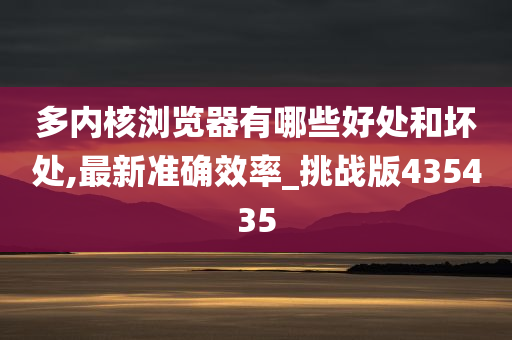 多内核浏览器有哪些好处和坏处,最新准确效率_挑战版435435